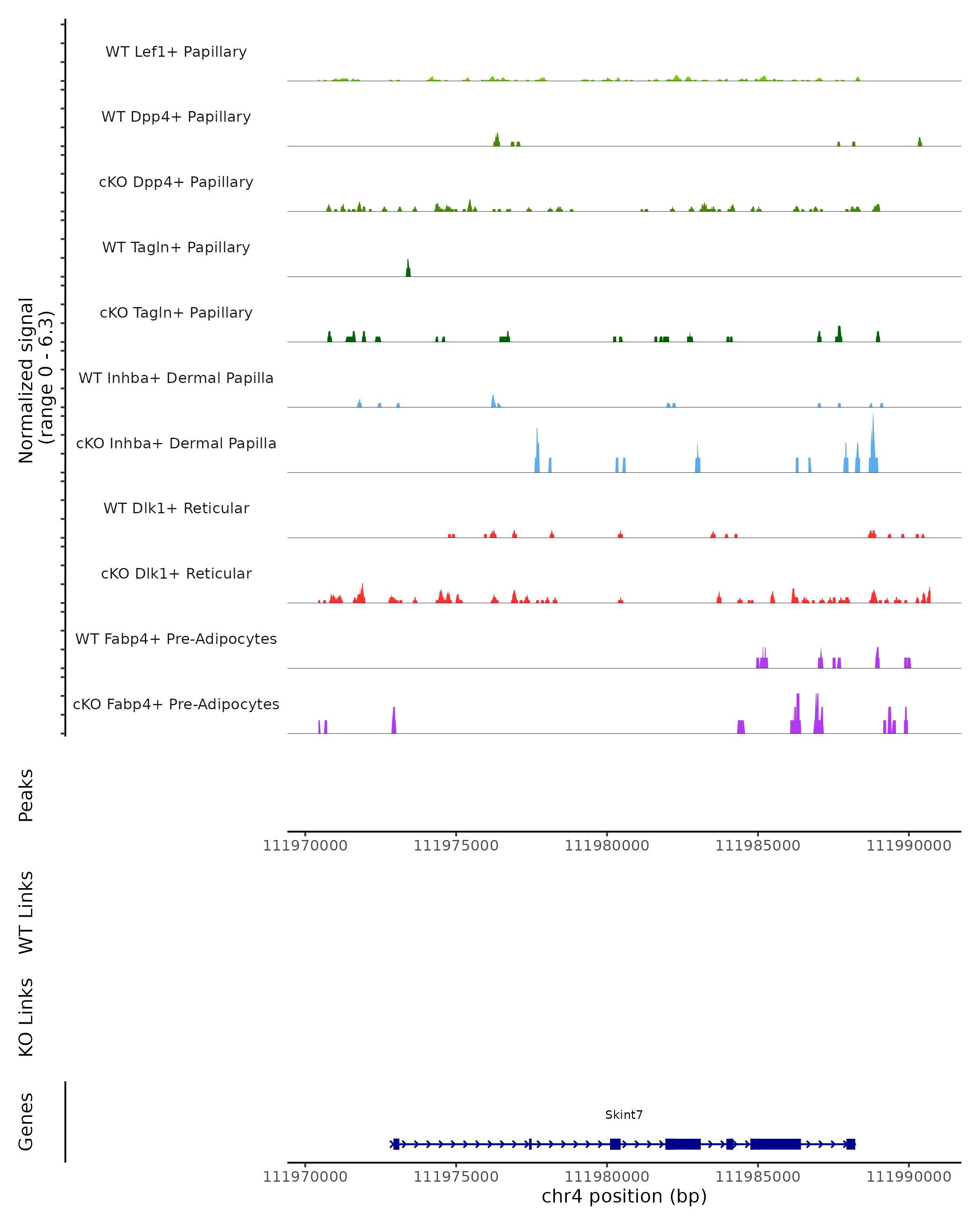 Normalized signal (range 0 - 6.3)

WT Lef1+ Papillary

WT Dpp4+ Papillary

cKO Dpp4+ Papillary

WT Tagln+ Papillary

cKO Tagln+ Papillary

WT Inhba+ Dermal Papilla

cKO Inhba+ Dermal Papilla

WT Dlk1+ Reticular

cKO Dlk1+ Reticular

WT Fabp4+ Pre-Adipocytes

cKO Fabp4+ Pre-Adipocytes

Peaks

111970000 111975000 111980000 111985000 111990000

WT Links

KO Links

Genes

Skint7

111970000 111975000 111980000 111985000 111990000

chr4 position (bp)